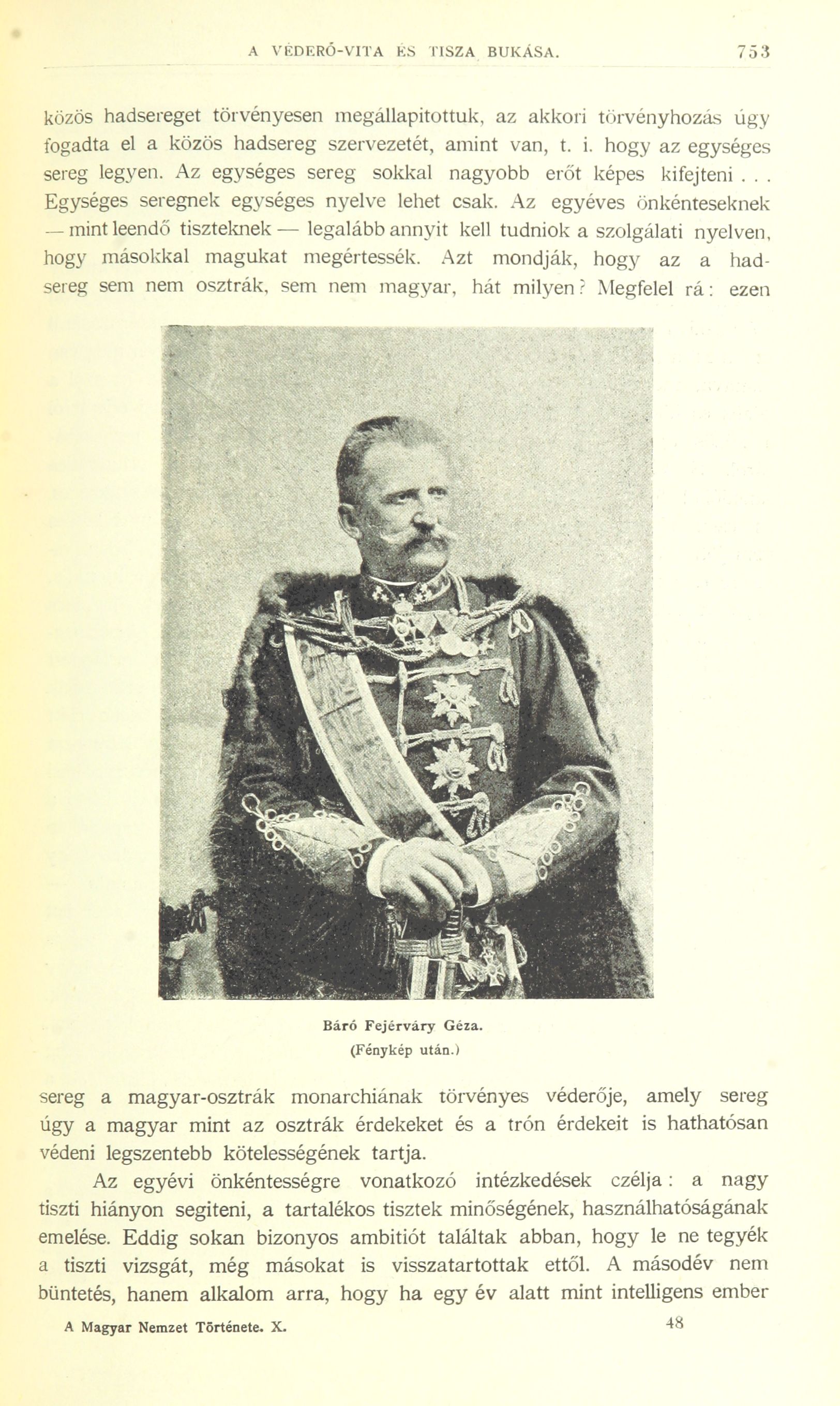 A VÉDERŐ-VITA ÉS TISZA BUKÁSA. 753

közös hadsereget törvényesen megállapitottuk, az akkori törvényhozás úgy fogadta el a közös hadsereg szervezetét, amint van, t. i. hogy az egységes sereg legyen. Az egységes sereg sokkal nagyobb erőt képes kifejteni . . . Egységes seregnek egységes nyelve lehet csak. Az egyéves önkénteseknek — mint leendő tiszteknek — legalább annyit kell tudniok a szolgálati nyelven, hogy másokkal magukat megértessék. Azt mondják, hogy az a hadsereg sem nem osztrák, sem nem magyar, hát milyen? Megfelel rá: ezen

Báró Fejérváry Géza.
(Fénykép után.)

sereg a magyar-osztrák monarchiának törvényes véderője, amely sereg úgy a magyar mint az osztrák érdekeket és a trón érdekeit is hathatósan védeni legszentebb kötelességének tartja.

Az egyévi önkéntességre vonatkozó intézkedések czélja: a nagy tiszti hiányon segiteni, a tartalékos tisztek minőségének, használhatóságának emelése. Eddig sokan bizonyos ambitiót találtak abban, hogy le ne tegyék a tiszti vizsgát, még másokat is visszatartottak ettől. A másodév nem büntetés, hanem alkalom arra, hogy ha egy év alatt mint intelligens ember

A Magyar Nemzet Története. X. 48